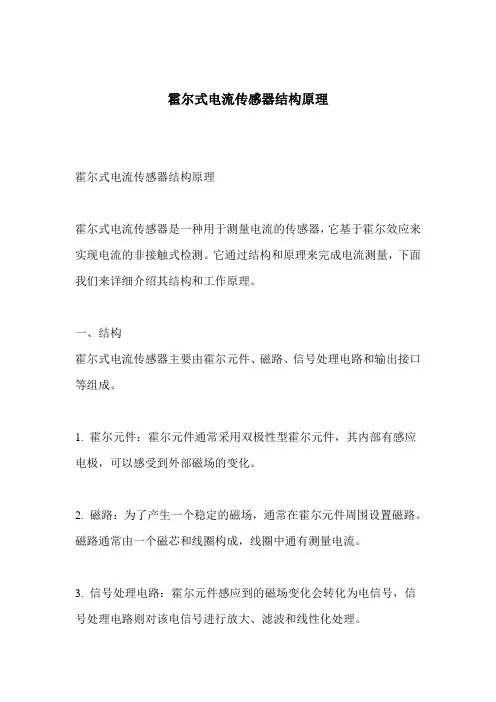 霍尔式电流传感器结构原理

霍尔式电流传感器结构原理

霍尔式电流传感器是一种用于测量电流的传感器，它基于霍尔效应来实现电流的非接触式检测。它通过结构和原理来完成电流测量，下面我们来详细介绍其结构和工作原理。

一、结构
霍尔式电流传感器主要由霍尔元件、磁路、信号处理电路和输出接口等组成。

1. 霍尔元件：霍尔元件通常采用双极性型霍尔元件，其内部有感应电极，可以感受到外部磁场的变化。

2. 磁路：为了产生一个稳定的磁场，通常在霍尔元件周围设置磁路。磁路通常由一个磁芯和线圈构成，线圈中通有测量电流。

3. 信号处理电路：霍尔元件感应到的磁场变化会转化为电信号，信号处理电路则对该电信号进行放大、滤波和线性化处理。